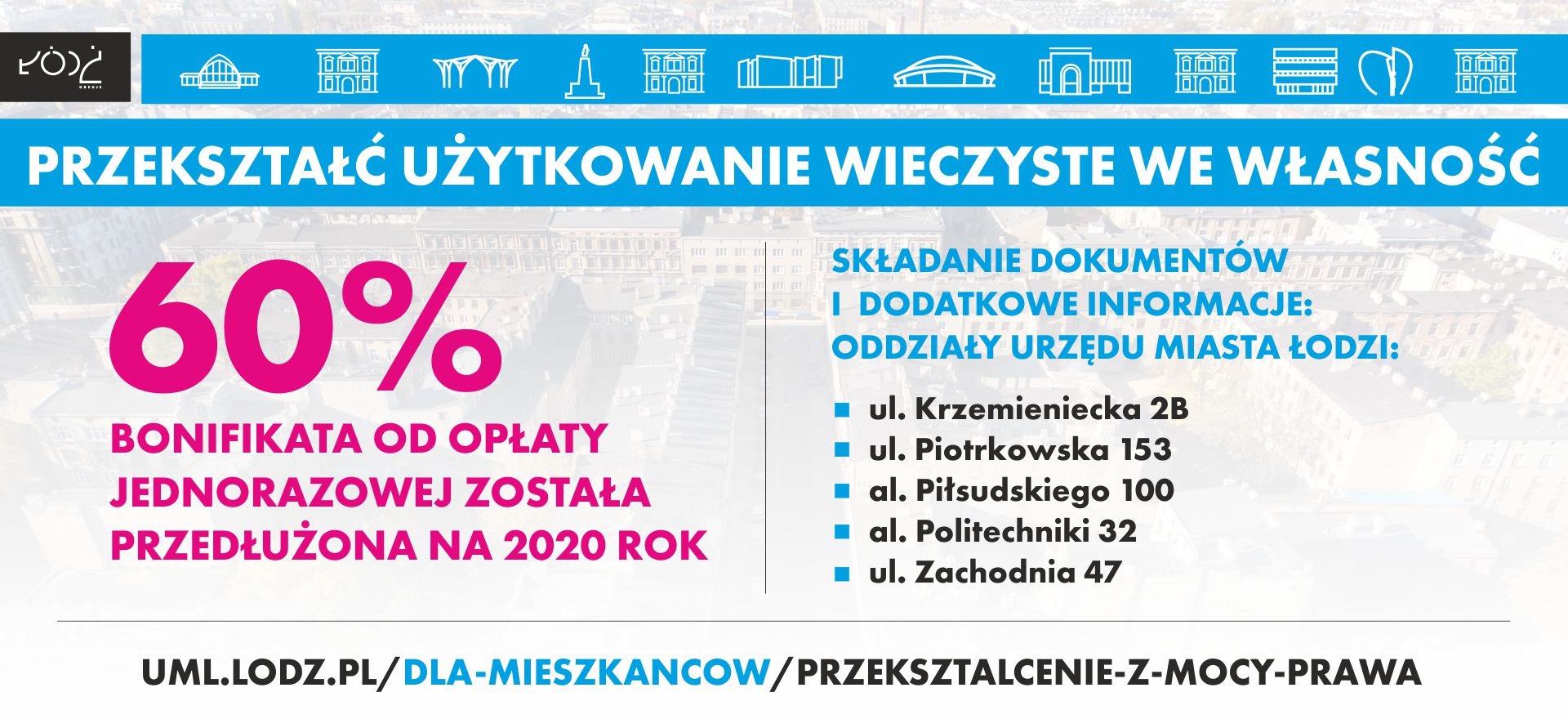 ŁÓDŹ

PRZEKSZTAŁĆ UŻYTKOWANIE WIECZYSTE WE WŁASNOŚĆ

60%

BONIFIKATA OD OPŁATY JEDNORAZOWEJ ZOSTAŁA PRZEDŁUŻONA NA 2020 ROK

SKŁADANIE DOKUMENTÓW I DODATKOWE INFORMACJE: ODDZIAŁY URZĘDU MIASTA ŁODZI:

• ul. Krzemieniecka 2B
• ul. Piotrkowska 153
• al. Piłsudskiego 100
• al. Politechniki 32
• ul. Zachodnia 47

UML.LODZ.PL/DLA-MIESZKANCOW/PRZEKSZTALCENIE-Z-MOCY-PRAWA